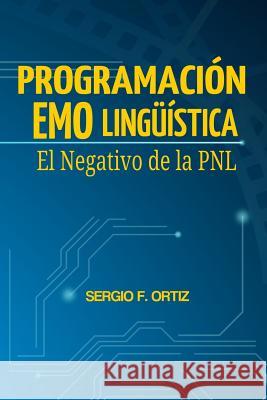 PROGRAMACIÓN EMO LINGÜÍSTICA
El Negativo de la PNL

SERGIO F. ORTIZ

Kraina Książek